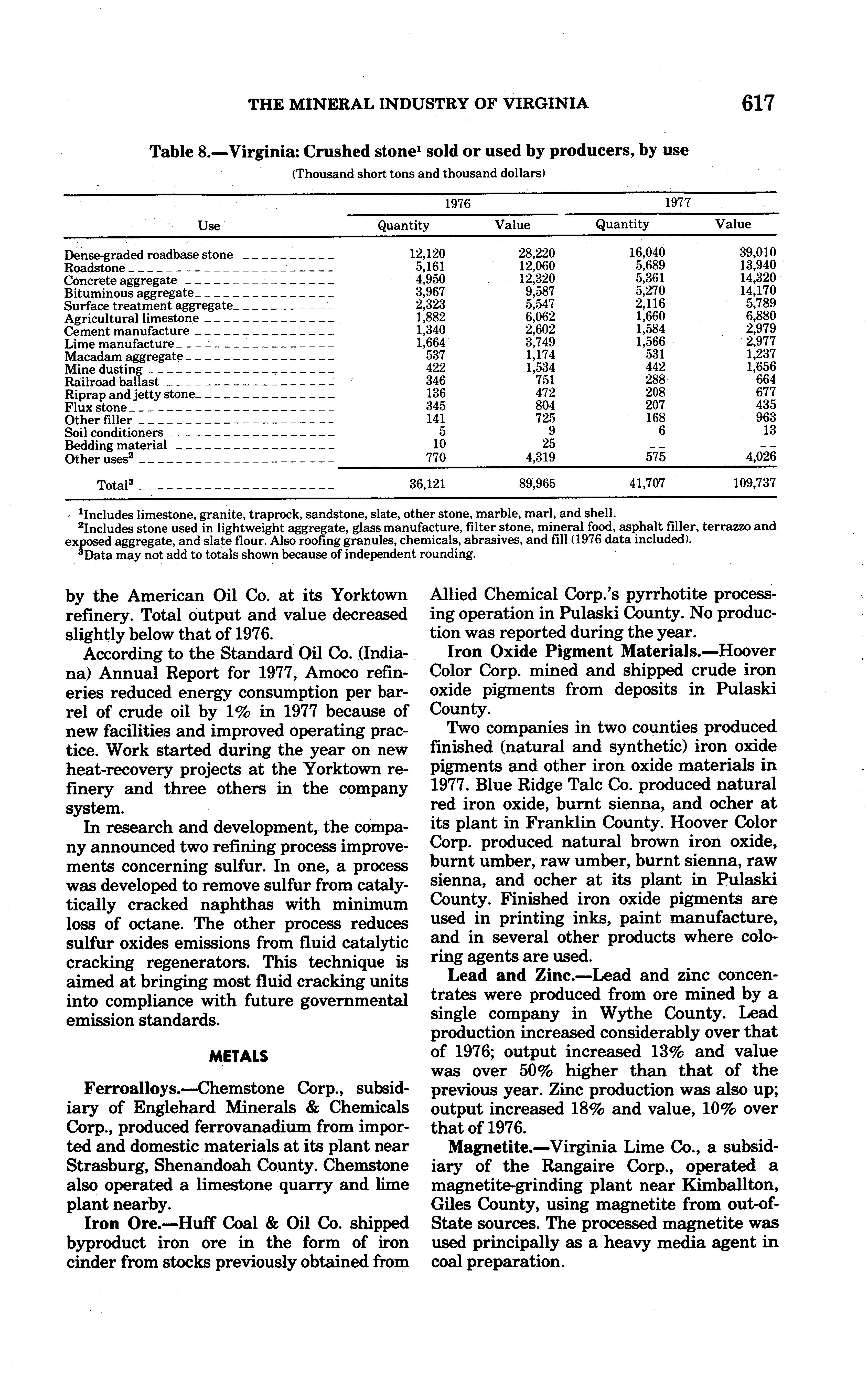 THE MINERAL INDUSTRY OF VIRGINIA 617

Table 8.—Virginia: Crushed stone$^1$ sold or used by producers, by use
(Thousand short tons and thousand dollars)

| Use | 1976 Quantity | 1976 Value | 1977 Quantity | 1977 Value |
|---|---|---|---|---|
| Dense-graded roadbase stone | 12,120 | 28,220 | 16,040 | 39,010 |
| Roadstone | 5,161 | 12,060 | 5,689 | 13,940 |
| Concrete aggregate | 4,950 | 12,320 | 5,361 | 14,320 |
| Bituminous aggregate | 3,967 | 9,587 | 5,270 | 14,170 |
| Surface treatment aggregate | 2,323 | 5,547 | 2,116 | 5,789 |
| Agricultural limestone | 1,882 | 6,062 | 1,660 | 6,880 |
| Cement manufacture | 1,340 | 2,602 | 1,584 | 2,979 |
| Lime manufacture | 1,664 | 3,749 | 1,566 | 2,977 |
| Macadam aggregate | 537 | 1,174 | 531 | 1,237 |
| Mine dusting | 422 | 1,534 | 442 | 1,656 |
| Railroad ballast | 346 | 751 | 288 | 664 |
| Riprap and jetty stone | 136 | 472 | 208 | 677 |
| Flux stone | 345 | 804 | 207 | 435 |
| Other filler | 141 | 725 | 168 | 963 |
| Soil conditioners | 5 | 9 | 6 | 13 |
| Bedding material | 10 | 25 | -- | -- |
| Other uses$^2$ | 770 | 4,319 | 575 | 4,026 |
| Total$^3$ | 36,121 | 89,965 | 41,707 | 109,737 |

$^1$Includes limestone, granite, traprock, sandstone, slate, other stone, marble, marl, and shell.
$^2$Includes stone used in lightweight aggregate, glass manufacture, filter stone, mineral food, asphalt filler, terrazzo and exposed aggregate, and slate flour. Also roofing granules, chemicals, abrasives, and fill (1976 data included).
$^3$Data may not add to totals shown because of independent rounding.

by the American Oil Co. at its Yorktown refinery. Total output and value decreased slightly below that of 1976.

According to the Standard Oil Co. (Indiana) Annual Report for 1977, Amoco refineries reduced energy consumption per barrel of crude oil by 1% in 1977 because of new facilities and improved operating practice. Work started during the year on new heat-recovery projects at the Yorktown refinery and three others in the company system.

In research and development, the company announced two refining process improvements concerning sulfur. In one, a process was developed to remove sulfur from catalytically cracked naphthas with minimum loss of octane. The other process reduces sulfur oxides emissions from fluid catalytic cracking regenerators. This technique is aimed at bringing most fluid cracking units into compliance with future governmental emission standards.

METALS

Ferroalloys.—Chemstone Corp., subsidiary of Englehard Minerals & Chemicals Corp., produced ferrovanadium from imported and domestic materials at its plant near Strasburg, Shenandoah County. Chemstone also operated a limestone quarry and lime plant nearby.

Iron Ore.—Huff Coal & Oil Co. shipped byproduct iron ore in the form of iron cinder from stocks previously obtained from Allied Chemical Corp.'s pyrrhotite processing operation in Pulaski County. No production was reported during the year.

Iron Oxide Pigment Materials.—Hoover Color Corp. mined and shipped crude iron oxide pigments from deposits in Pulaski County.

Two companies in two counties produced finished (natural and synthetic) iron oxide pigments and other iron oxide materials in 1977. Blue Ridge Talc Co. produced natural red iron oxide, burnt sienna, and ocher at its plant in Franklin County. Hoover Color Corp. produced natural brown iron oxide, burnt umber, raw umber, burnt sienna, raw sienna, and ocher at its plant in Pulaski County. Finished iron oxide pigments are used in printing inks, paint manufacture, and in several other products where coloring agents are used.

Lead and Zinc.—Lead and zinc concentrates were produced from ore mined by a single company in Wythe County. Lead production increased considerably over that of 1976; output increased 13% and value was over 50% higher than that of the previous year. Zinc production was also up; output increased 18% and value, 10% over that of 1976.

Magnetite.—Virginia Lime Co., a subsidiary of the Rangaire Corp., operated a magnetite-grinding plant near Kimballton, Giles County, using magnetite from out-of-State sources. The processed magnetite was used principally as a heavy media agent in coal preparation.